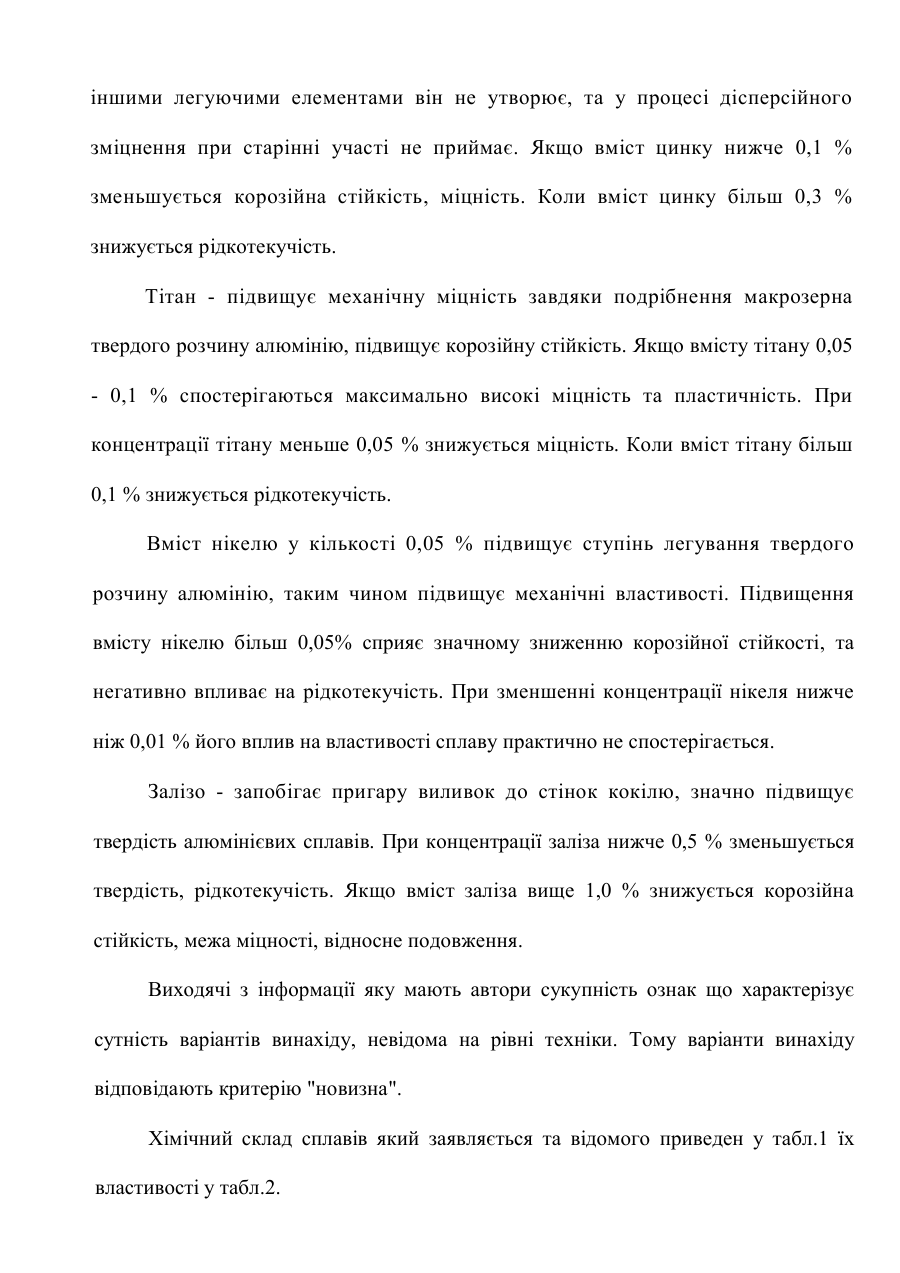 іншими легуючими елементами він не утворює, та у процесі дісперсійного зміцнення при старінні участі не приймає. Якщо вміст цинку нижче 0,1 % зменьшується корозійна стійкість, міцність. Коли вміст цинку більш 0,3 % знижується рідкотекучість.

Тітан - підвищує механічну міцність завдяки подрібнення макрозерна твердого розчину алюмінію, підвищує корозійну стійкість. Якщо вмісту тітану 0,05 - 0,1 % спостерігаються максимально високі міцність та пластичність. При концентрації тітану меньше 0,05 % знижується міцність. Коли вміст тітану більш 0,1 % знижується рідкотекучість.

Вміст нікелю у кількості 0,05 % підвищує ступінь легування твердого розчину алюмінію, таким чином підвищує механічні властивості. Підвищення вмісту нікелю більш 0,05% сприяє значному зниженню корозійної стійкості, та негативно впливає на рідкотекучість. При зменшенні концентрації нікеля нижче ніж 0,01 % його вплив на властивості сплаву практично не спостерігається.

Залізо - запобігає пригару виливок до стінок кокілю, значно підвищує твердість алюмінієвих сплавів. При концентрації заліза нижче 0,5 % зменьшується твердість, рідкотекучість. Якщо вміст заліза вище 1,0 % знижується корозійна стійкість, межа міцності, відносне подовження.

Виходячі з інформації яку мають автори сукупність ознак що характерізує сутність варіантів винаходу, невідома на рівні техніки. Тому варіанти винаходу відповідають критерію "новизна".

Хімічний склад сплавів який заявляється та відомого приведен у табл.1 їх властивості у табл.2.